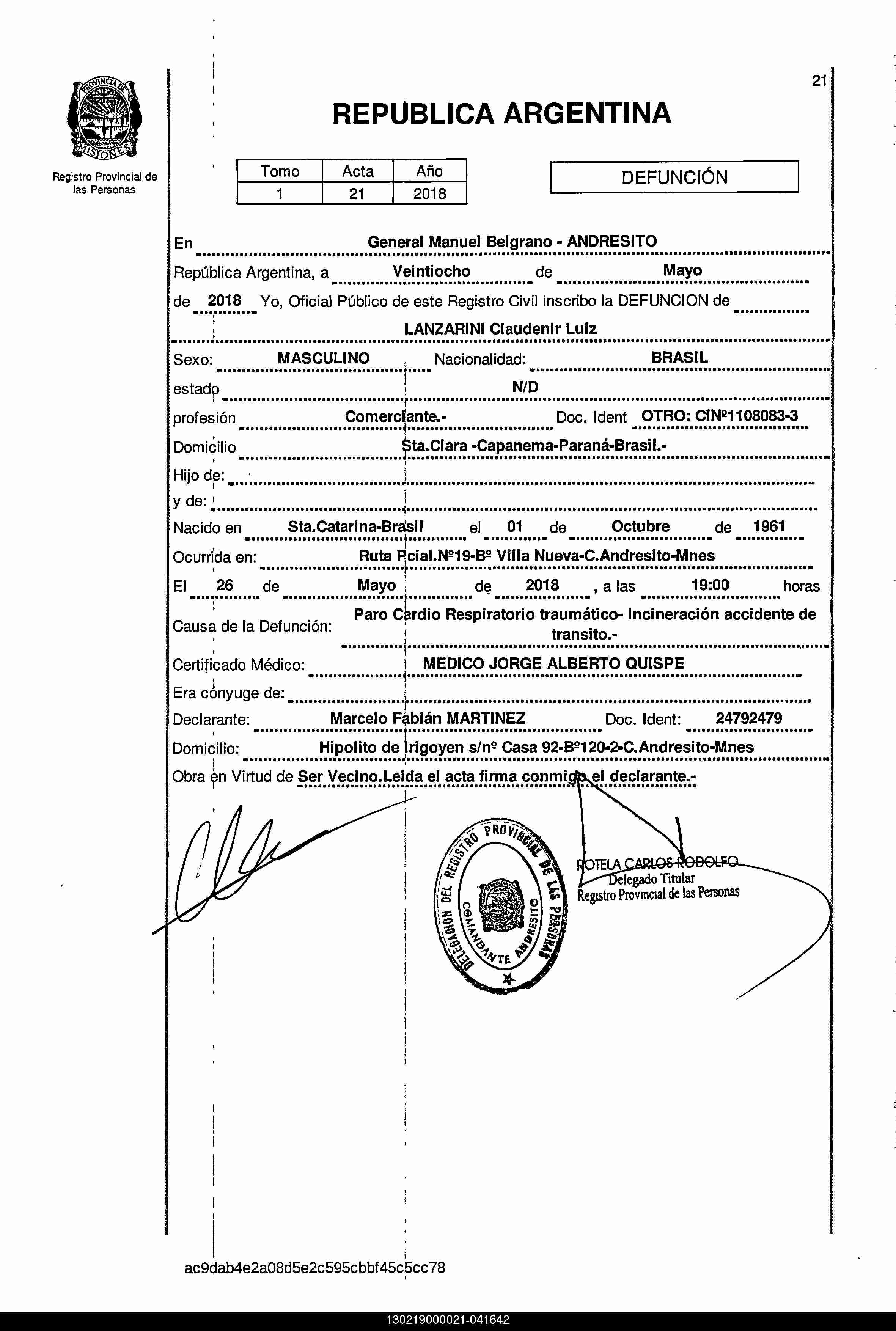 PROVINCIA DE MISIONES

Registro Provincial de las Personas

21

REPUBLICA ARGENTINA

| Tomo | Acta | Año |
|---|---|---|
| 1 | 21 | 2018 |

DEFUNCIÓN

En General Manuel Belgrano - ANDRESITO

República Argentina, a Veintiocho de Mayo

de 2018 Yo, Oficial Público de este Registro Civil inscribo la DEFUNCION de

LANZARINI Claudenir Luiz

Sexo: MASCULINO Nacionalidad: BRASIL

estado N/D

profesión Comerciante.- Doc. Ident OTRO: CINº1108083-3

Domicilio Sta.Clara -Capanema-Paraná-Brasil.-

Hijo de:

y de:

Nacido en Sta.Catarina-Brasil el 01 de Octubre de 1961

Ocurrida en: Ruta Pcial.Nº19-Bº Villa Nueva-C.Andresito-Mnes

El 26 de Mayo de 2018 , a las 19:00 horas

Causa de la Defunción: Paro Cardio Respiratorio traumático- Incineración accidente de transito.-

Certificado Médico: MEDICO JORGE ALBERTO QUISPE

Era cónyuge de:

Declarante: Marcelo Fabián MARTINEZ Doc. Ident: 24792479

Domicilio: Hipolito de Irigoyen s/nº Casa 92-Bº120-2-C.Andresito-Mnes

Obra en Virtud de Ser Vecino.Leida el acta firma conmigo el declarante.-

DELEGACION DEL REGISTRO PROVINCIAL DE LAS PERSONAS COMANDANTE ANDRESITO

ROTELA CARLOS RODOLFO
Delegado Titular
Registro Provincial de las Personas

ac9dab4e2a08d5e2c595cbbf45c5cc78

130219000021-041642